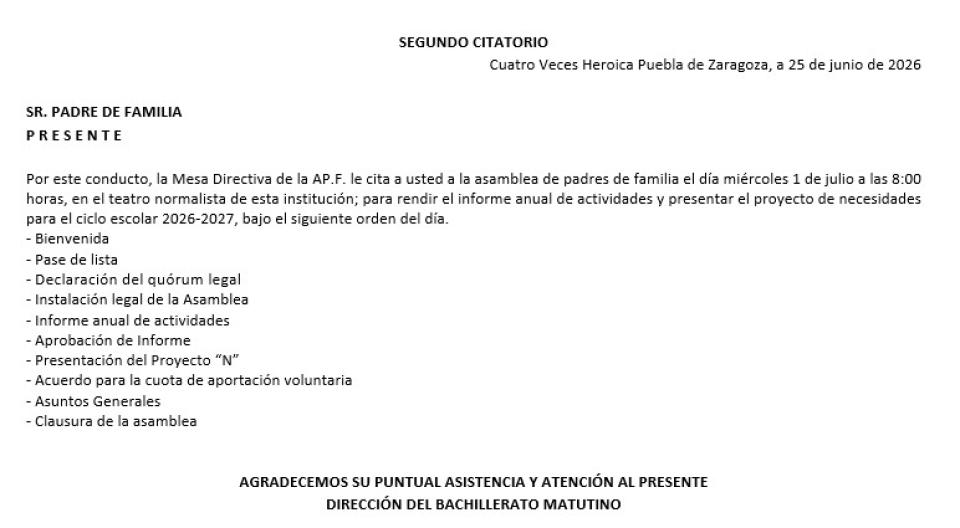 SEGUNDO CITATORIO

Cuatro Veces Heroica Puebla de Zaragoza, a 25 de junio de 2026

SR. PADRE DE FAMILIA
P R E S E N T E

Por este conducto, la Mesa Directiva de la AP.F. le cita a usted a la asamblea de padres de familia el día miércoles 1 de julio a las 8:00 horas, en el teatro normalista de esta institución; para rendir el informe anual de actividades y presentar el proyecto de necesidades para el ciclo escolar 2026-2027, bajo el siguiente orden del día.
- Bienvenida
- Pase de lista
- Declaración del quórum legal
- Instalación legal de la Asamblea
- Informe anual de actividades
- Aprobación de Informe
- Presentación del Proyecto "N"
- Acuerdo para la cuota de aportación voluntaria
- Asuntos Generales
- Clausura de la asamblea

AGRADECEMOS SU PUNTUAL ASISTENCIA Y ATENCIÓN AL PRESENTE
DIRECCIÓN DEL BACHILLERATO MATUTINO